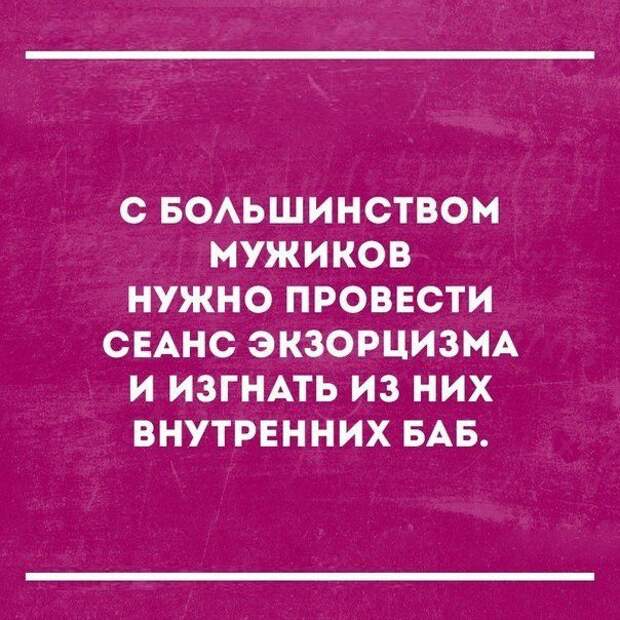 С БОЛЬШИНСТВОМ МУЖИКОВ НУЖНО ПРОВЕСТИ СЕАНС ЭКЗОРЦИЗМА И ИЗГНАТЬ ИЗ НИХ ВНУТРЕННИХ БАБ.